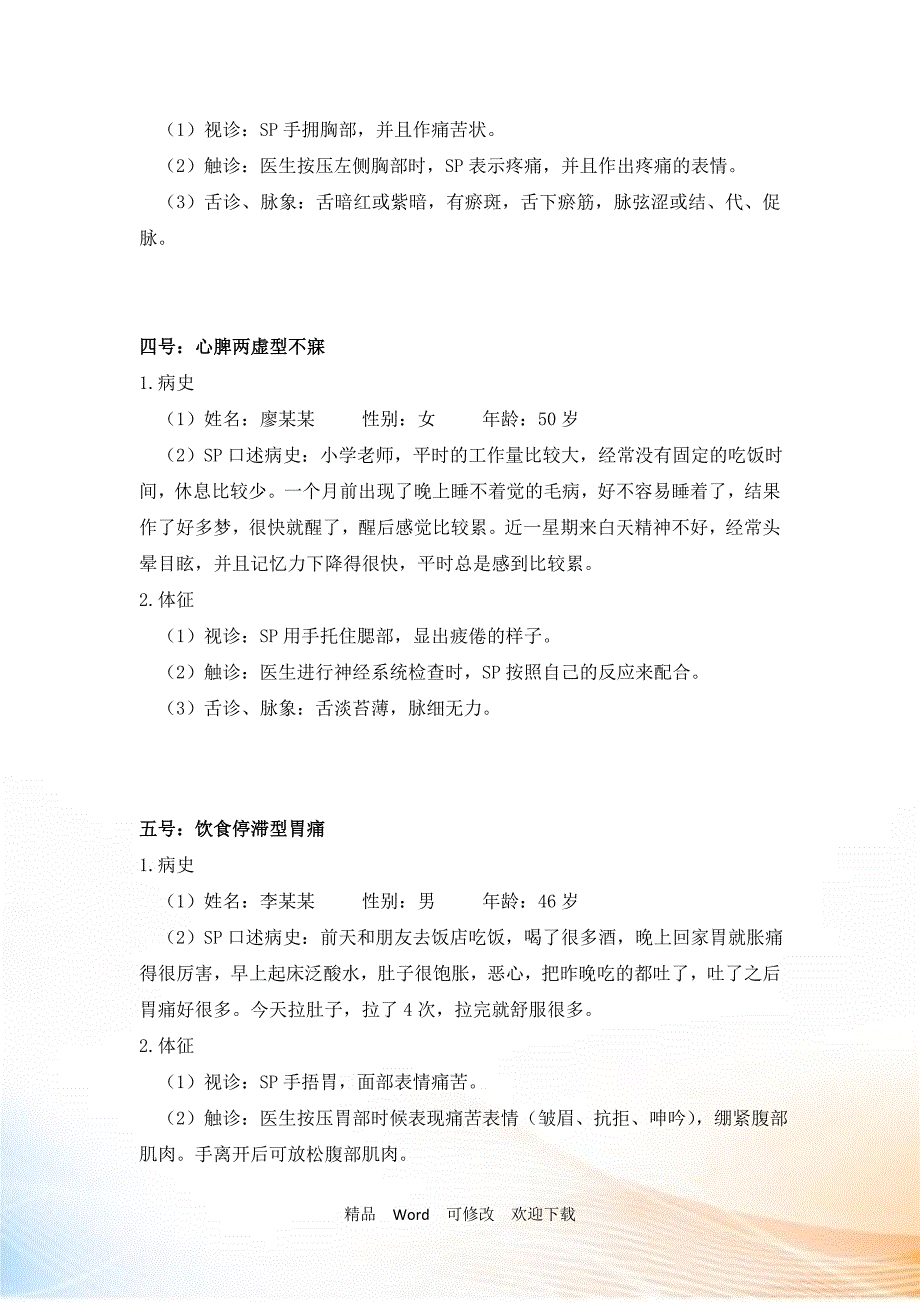 （1）视诊：SP 手拥胸部，并且作痛苦状。

（2）触诊：医生按压左侧胸部时，SP 表示疼痛，并且作出疼痛的表情。

（3）舌诊、脉象：舌暗红或紫暗，有瘀斑，舌下瘀筋，脉弦涩或结、代、促脉。

四号：心脾两虚型不寐

1.病史

（1）姓名：廖某某　　性别：女　　年龄：50 岁

（2）SP 口述病史：小学老师，平时的工作量比较大，经常没有固定的吃饭时间，休息比较少。一个月前出现了晚上睡不着觉的毛病，好不容易睡着了，结果作了好多梦，很快就醒了，醒后感觉比较累。近一星期来白天精神不好，经常头晕目眩，并且记忆力下降得很快，平时总是感到比较累。

2.体征

（1）视诊：SP 用手托住腮部，显出疲倦的样子。

（2）触诊：医生进行神经系统检查时，SP 按照自己的反应来配合。

（3）舌诊、脉象：舌淡苔薄，脉细无力。

五号：饮食停滞型胃痛

1.病史

（1）姓名：李某某　　性别：男　　年龄：46 岁

（2）SP 口述病史：前天和朋友去饭店吃饭，喝了很多酒，晚上回家胃就胀痛得很厉害，早上起床泛酸水，肚子很饱胀，恶心，把昨晚吃的都吐了，吐了之后胃痛好很多。今天拉肚子，拉了 4 次，拉完就舒服很多。

2.体征

（1）视诊：SP 手捂胃，面部表情痛苦。

（2）触诊：医生按压胃部时候表现痛苦表情（皱眉、抗拒、呻吟），绷紧腹部肌肉。手离开后可放松腹部肌肉。

精品　Word　可修改　欢迎下载